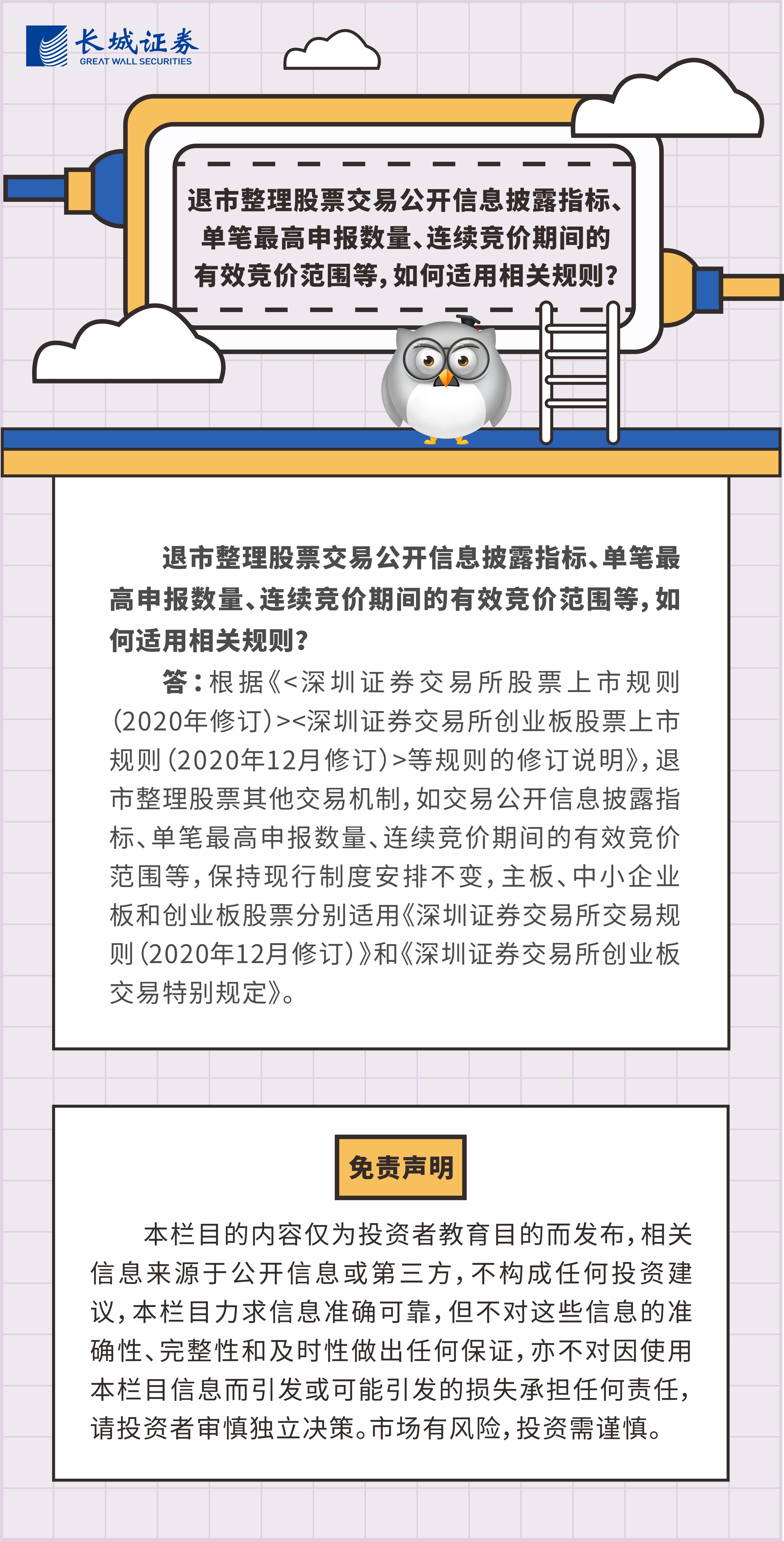 长城证券
GREAT WALL SECURITIES

退市整理股票交易公开信息披露指标、单笔最高申报数量、连续竞价期间的有效竞价范围等，如何适用相关规则？

退市整理股票交易公开信息披露指标、单笔最高申报数量、连续竞价期间的有效竞价范围等，如何适用相关规则？

答：根据《<深圳证券交易所股票上市规则(2020年修订)><深圳证券交易所创业板股票上市规则(2020年12月修订)>等规则的修订说明》，退市整理股票其他交易机制，如交易公开信息披露指标、单笔最高申报数量、连续竞价期间的有效竞价范围等，保持现行制度安排不变，主板、中小企业板和创业板股票分别适用《深圳证券交易所交易规则(2020年12月修订)》和《深圳证券交易所创业板交易特别规定》。

免责声明

本栏目的内容仅为投资者教育目的而发布，相关信息来源于公开信息或第三方，不构成任何投资建议，本栏目力求信息准确可靠，但不对这些信息的准确性、完整性和及时性做出任何保证，亦不对因使用本栏目信息而引发或可能引发的损失承担任何责任，请投资者审慎独立决策。市场有风险，投资需谨慎。